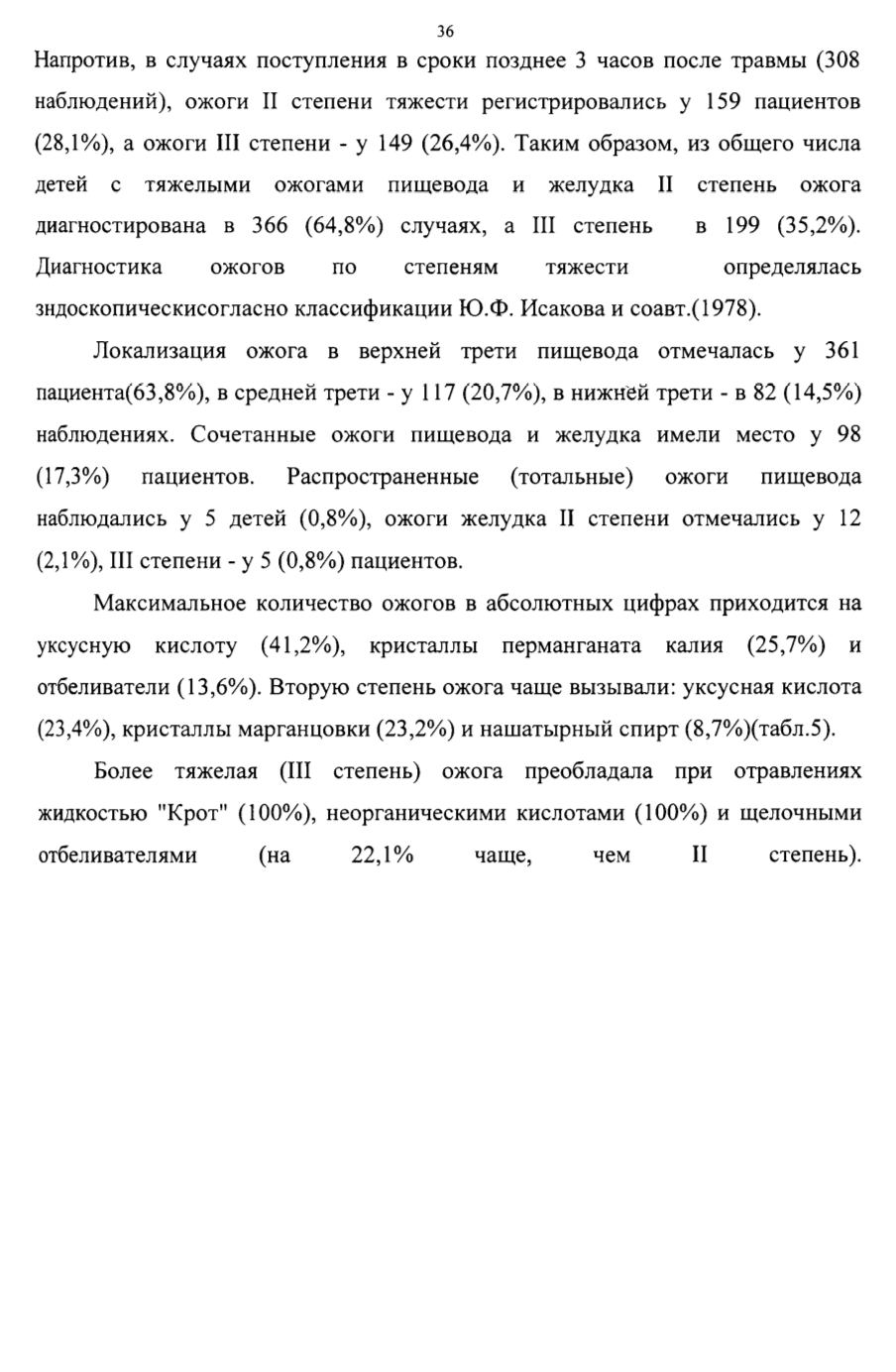 36

Напротив, в случаях поступления в сроки позднее 3 часов после травмы (308 наблюдений), ожоги II степени тяжести регистрировались у 159 пациентов (28,1%), а ожоги III степени - у 149 (26,4%). Таким образом, из общего числа детей с тяжелыми ожогами пищевода и желудка II степень ожога диагностирована в 366 (64,8%) случаях, а III степень в 199 (35,2%). Диагностика ожогов по степеням тяжести определялась зндоскопическисогласно классификации Ю.Ф. Исакова и соавт.(1978).

Локализация ожога в верхней трети пищевода отмечалась у 361 пациента(63,8%), в средней трети - у 117 (20,7%), в нижней трети - в 82 (14,5%) наблюдениях. Сочетанные ожоги пищевода и желудка имели место у 98 (17,3%) пациентов. Распространенные (тотальные) ожоги пищевода наблюдались у 5 детей (0,8%), ожоги желудка II степени отмечались у 12 (2,1%), III степени - у 5 (0,8%) пациентов.

Максимальное количество ожогов в абсолютных цифрах приходится на уксусную кислоту (41,2%), кристаллы перманганата калия (25,7%) и отбеливатели (13,6%). Вторую степень ожога чаще вызывали: уксусная кислота (23,4%), кристаллы марганцовки (23,2%) и нашатырный спирт (8,7%)(табл.5).

Более тяжелая (III степень) ожога преобладала при отравлениях жидкостью "Крот" (100%), неорганическими кислотами (100%) и щелочными отбеливателями (на 22,1% чаще, чем II степень).